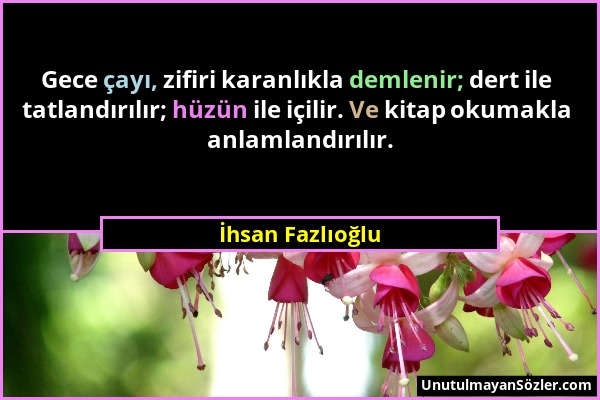 Gece çayı, zifiri karanlıkla demlenir; dert ile tatlandırılır; hüzün ile içilir. Ve kitap okumakla anlamlandırılır.

İhsan Fazlıoğlu

UnutulmayanSözler.com